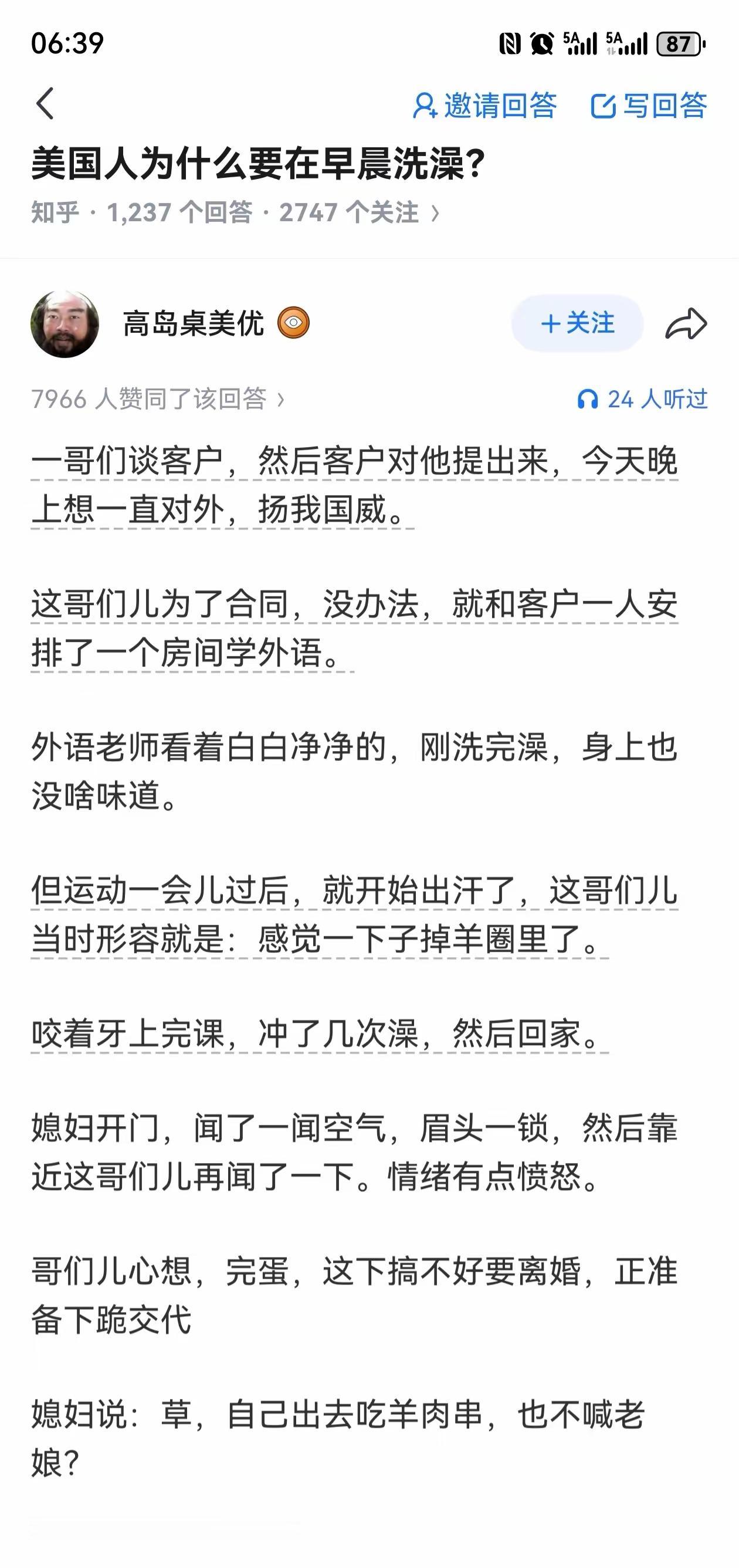 06:39 5A 5A 87

邀请回答 写回答

美国人为什么要在早晨洗澡?

知乎 · 1,237 个回答 · 2747 个关注 ›

高岛桌美优

+关注

7966 人赞同了该回答 ›

24 人听过

一哥们谈客户，然后客户对他提出来，今天晚上想一直对外，扬我国威。

这哥们儿为了合同，没办法，就和客户一人安排了一个房间学外语。

外语老师看着白白净净的，刚洗完澡，身上也没啥味道。

但运动一会儿过后，就开始出汗了，这哥们儿当时形容就是：感觉一下子掉羊圈里了。

咬着牙上完课，冲了几次澡，然后回家。

媳妇开门，闻了一闻空气，眉头一锁，然后靠近这哥们儿再闻了一下。情绪有点愤怒。

哥们儿心想，完蛋，这下搞不好要离婚，正准备下跪交代

媳妇说：草，自己出去吃羊肉串，也不喊老娘?